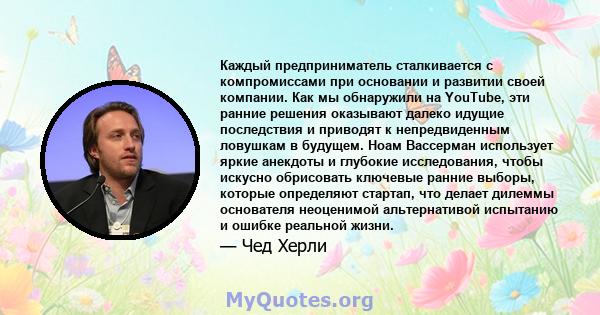 Каждый предприниматель сталкивается с компромиссами при основании и развитии своей компании. Как мы обнаружили на YouTube, эти ранние решения оказывают далеко идущие последствия и приводят к непредвиденным ловушкам в будущем. Ноам Вассерман использует яркие анекдоты и глубокие исследования, чтобы искусно обрисовать ключевые ранние выборы, которые определяют стартап, что делает дилеммы основателя неоценимой альтернативой испытанию и ошибке реальной жизни.

— Чед Херли

MyQuotes.org